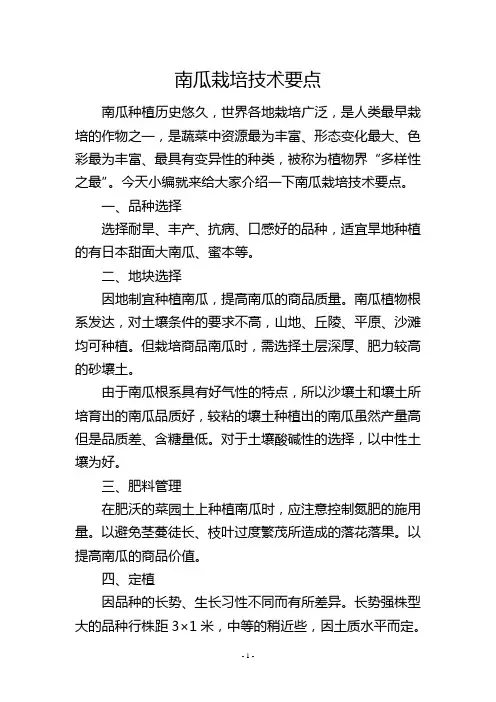 南瓜栽培技术要点

南瓜种植历史悠久，世界各地栽培广泛，是人类最早栽培的作物之一，是蔬菜中资源最为丰富、形态变化最大、色彩最为丰富、最具有变异性的种类，被称为植物界“多样性之最”。今天小编就来给大家介绍一下南瓜栽培技术要点。

一、品种选择

选择耐旱、丰产、抗病、口感好的品种，适宜旱地种植的有日本甜面大南瓜、蜜本等。

二、地块选择

因地制宜种植南瓜，提高南瓜的商品质量。南瓜植物根系发达，对土壤条件的要求不高，山地、丘陵、平原、沙滩均可种植。但栽培商品南瓜时，需选择土层深厚、肥力较高的砂壤土。

由于南瓜根系具有好气性的特点，所以沙壤土和壤土所培育出的南瓜品质好，较粘的壤土种植出的南瓜虽然产量高但是品质差、含糖量低。对于土壤酸碱性的选择，以中性土壤为好。

三、肥料管理

在肥沃的菜园土上种植南瓜时，应注意控制氮肥的施用量。以避免茎蔓徒长、枝叶过度繁茂所造成的落花落果。以提高南瓜的商品价值。

四、定植

因品种的长势、生长习性不同而有所差异。长势强株型大的品种行株距 3×1 米，中等的稍近些，因土质水平而定。

- 1 -